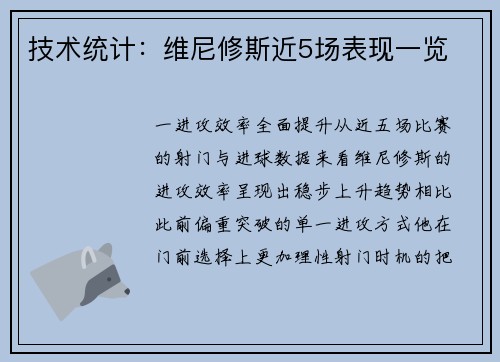 技术统计：维尼修斯近5场表现一览

一进攻效率全面提升从近五场比赛的射门与进球数据来看维尼修斯的进攻效率呈现出稳步上升趋势相比此前偏重突破的单一进攻方式他在门前选择上更加理性射门时机的把